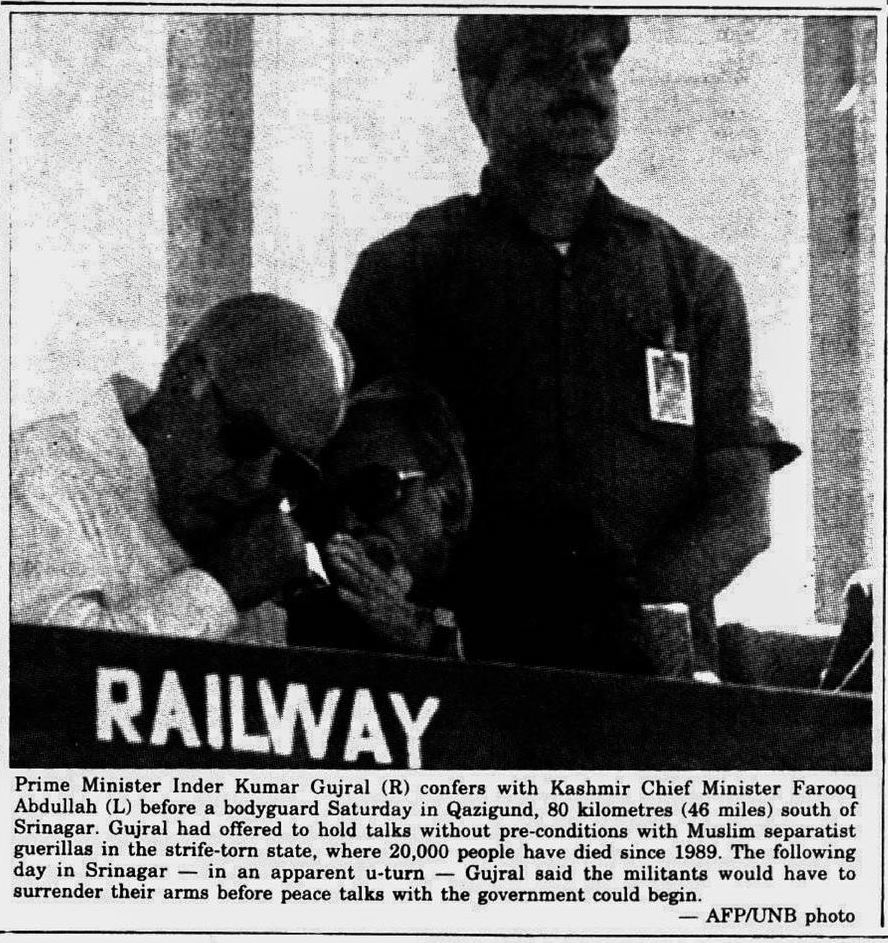 RAILWAY

Prime Minister Inder Kumar Gujral (R) confers with Kashmir Chief Minister Farooq Abdullah (L) before a bodyguard Saturday in Qazigund, 80 kilometres (46 miles) south of Srinagar. Gujral had offered to hold talks without pre-conditions with Muslim separatist guerillas in the strife-torn state, where 20,000 people have died since 1989. The following day in Srinagar — in an apparent u-turn — Gujral said the militants would have to surrender their arms before peace talks with the government could begin.

— AFP/UNB photo